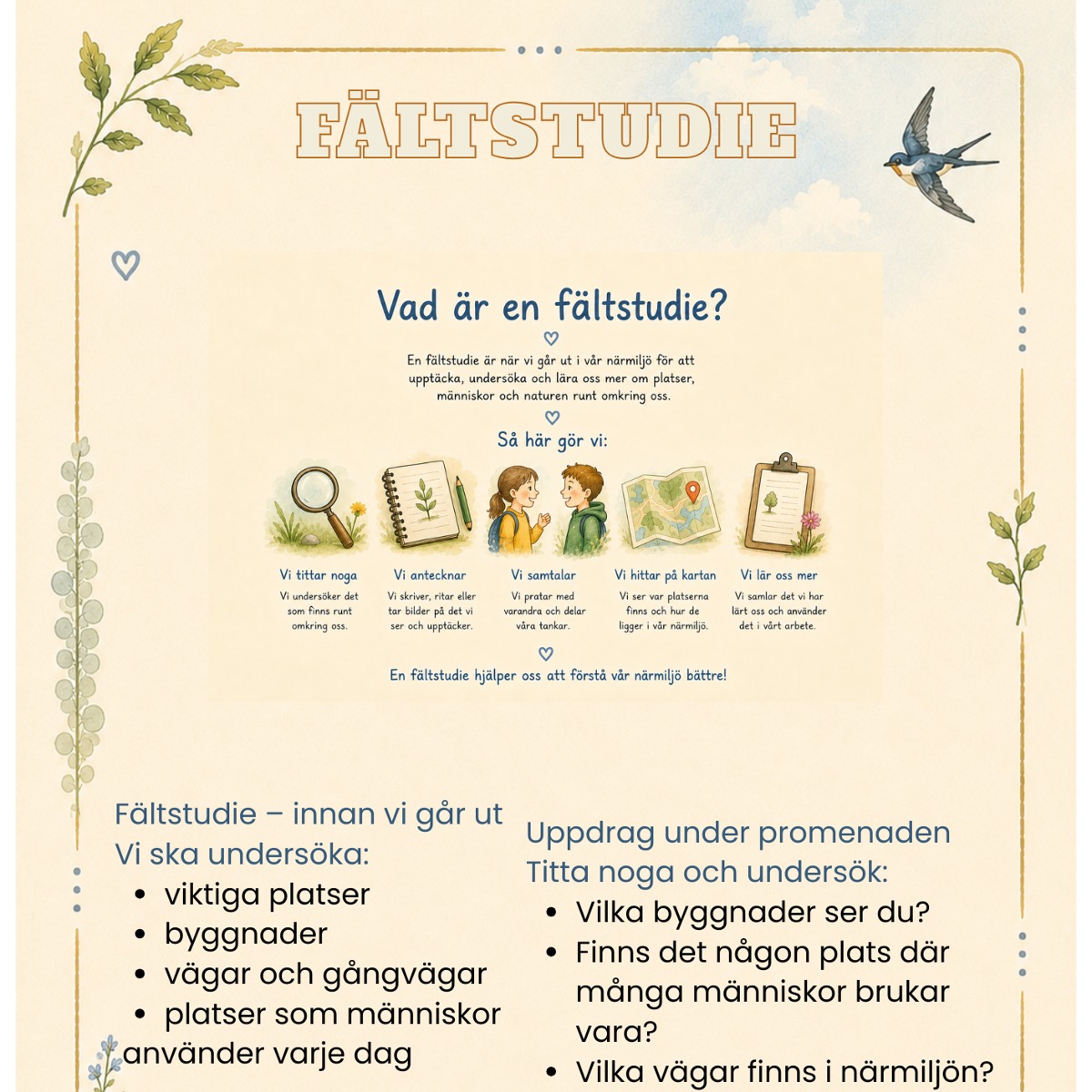 FÄLTSTUDIE

Vad är en fältstudie?

En fältstudie är när vi går ut i vår närmiljö för att upptäcka, undersöka och lära oss mer om platser, människor och naturen runt omkring oss.

Så här gör vi:

Vi tittar noga
Vi undersöker det som finns runt omkring oss.

Vi antecknar
Vi skriver, ritar eller tar bilder på det vi ser och upptäcker.

Vi samtalar
Vi pratar med varandra och delar våra tankar.

Vi hittar på kartan
Vi ser var platserna finns och hur de ligger i vår närmiljö.

Vi lär oss mer
Vi samlar det vi har lärt oss och använder det i vårt arbete.

En fältstudie hjälper oss att förstå vår närmiljö bättre!

Fältstudie – innan vi går ut
Vi ska undersöka:
• viktiga platser
• byggnader
• vägar och gångvägar
• platser som människor använder varje dag

Uppdrag under promenaden
Titta noga och undersök:
• Vilka byggnader ser du?
• Finns det någon plats där många människor brukar vara?
• Vilka vägar finns i närmiljön?